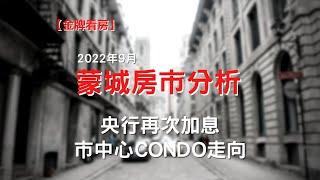 【金牌看房】

2022年9月

蒙城房市分析

央行再次加息

市中心CONDO走向